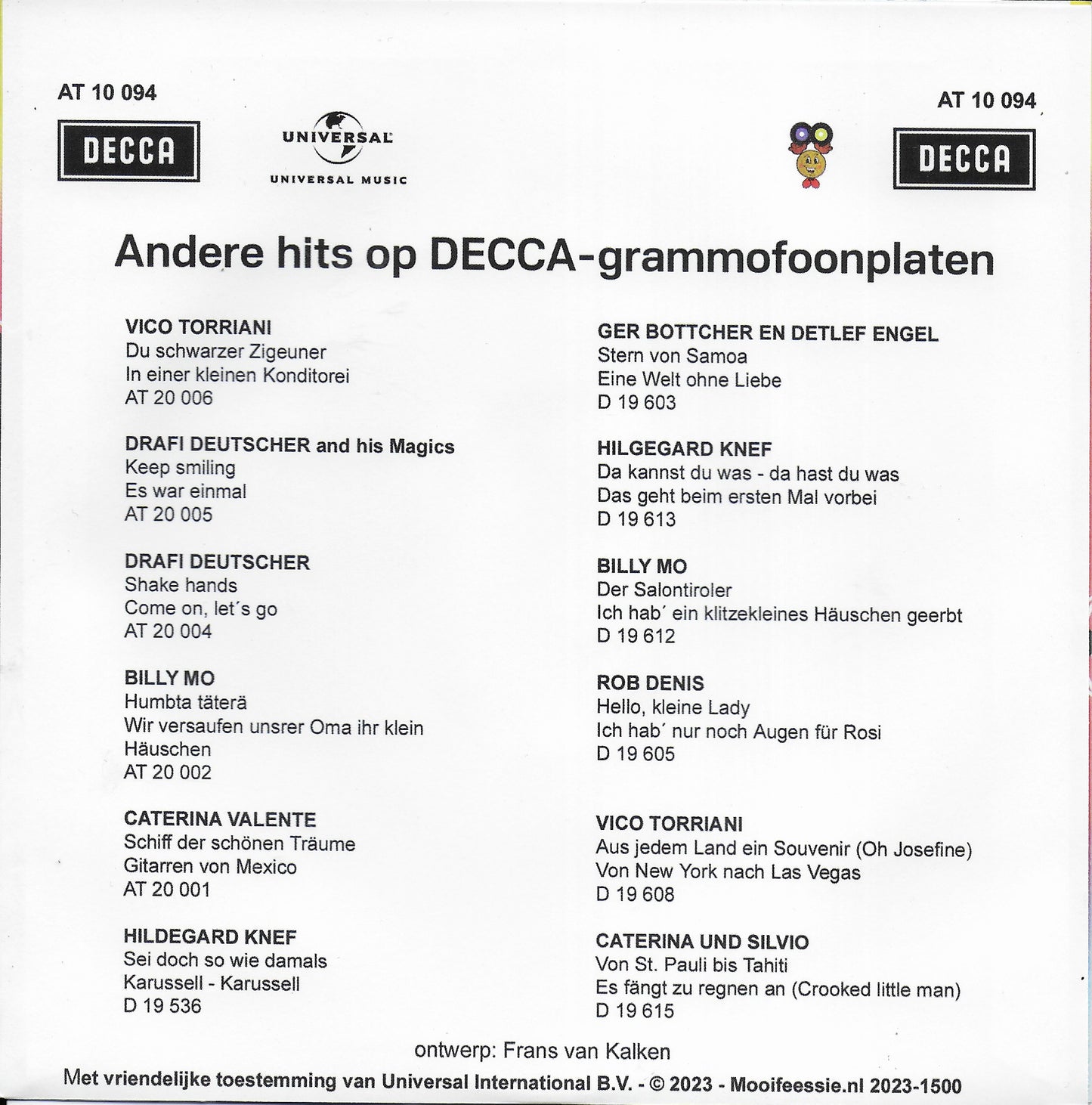 AT 10 094

DECCA

UNIVERSAL
UNIVERSAL MUSIC

AT 10 094

DECCA

Andere hits op DECCA-grammofoonplaten

VICO TORRIANI
Du schwarzer Zigeuner
In einer kleinen Konditorei
AT 20 006

DRAFI DEUTSCHER and his Magics
Keep smiling
Es war einmal
AT 20 005

DRAFI DEUTSCHER
Shake hands
Come on, let´s go
AT 20 004

BILLY MO
Humbta täterä
Wir versaufen unsrer Oma ihr klein Häuschen
AT 20 002

CATERINA VALENTE
Schiff der schönen Träume
Gitarren von Mexico
AT 20 001

HILDEGARD KNEF
Sei doch so wie damals
Karussell - Karussell
D 19 536

GER BOTTCHER EN DETLEF ENGEL
Stern von Samoa
Eine Welt ohne Liebe
D 19 603

HILGEGARD KNEF
Da kannst du was - da hast du was
Das geht beim ersten Mal vorbei
D 19 613

BILLY MO
Der Salontiroler
Ich hab´ ein klitzekleines Häuschen geerbt
D 19 612

ROB DENIS
Hello, kleine Lady
Ich hab´ nur noch Augen für Rosi
D 19 605

VICO TORRIANI
Aus jedem Land ein Souvenir (Oh Josefine)
Von New York nach Las Vegas
D 19 608

CATERINA UND SILVIO
Von St. Pauli bis Tahiti
Es fängt zu regnen an (Crooked little man)
D 19 615

ontwerp: Frans van Kalken

Met vriendelijke toestemming van Universal International B.V. - © 2023 - Mooifeessie.nl 2023-1500